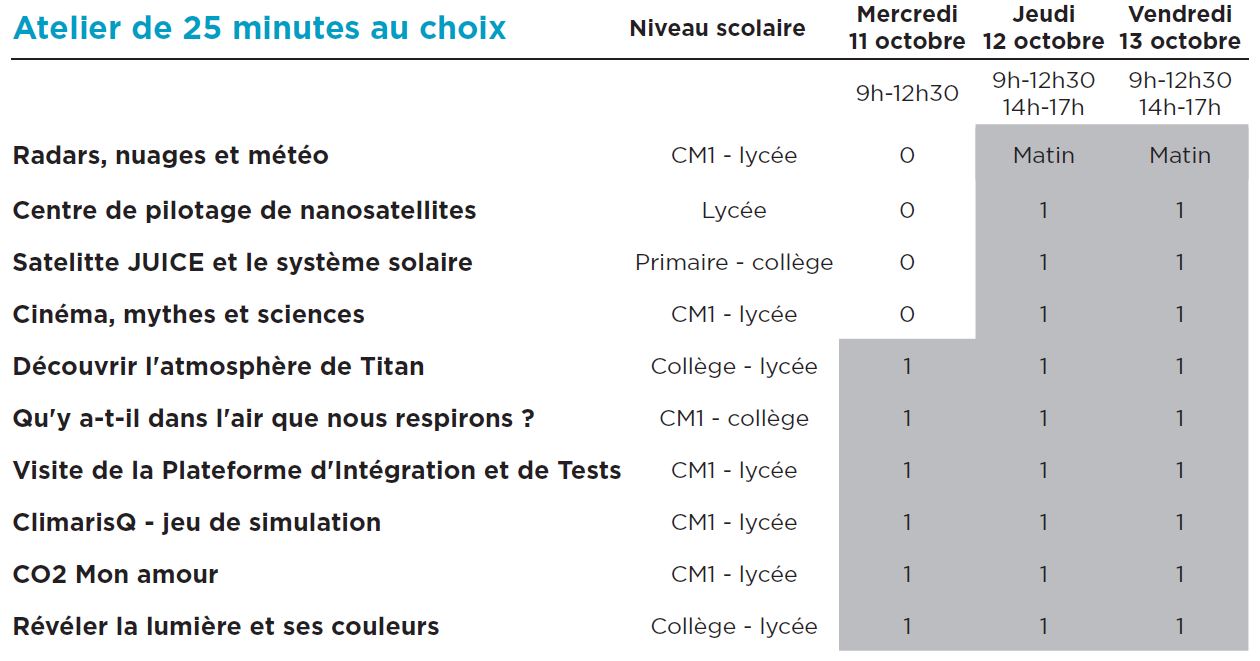 | Atelier de 25 minutes au choix | Niveau scolaire | Mercredi 11 octobre | Jeudi 12 octobre | Vendredi 13 octobre |
|---|---|---|---|---|
| | | 9h-12h30 | 9h-12h30 14h-17h | 9h-12h30 14h-17h |
| Radars, nuages et météo | CM1 - lycée | 0 | Matin | Matin |
| Centre de pilotage de nanosatellites | Lycée | 0 | 1 | 1 |
| Satelitte JUICE et le système solaire | Primaire - collège | 0 | 1 | 1 |
| Cinéma, mythes et sciences | CM1 - lycée | 0 | 1 | 1 |
| Découvrir l'atmosphère de Titan | Collège - lycée | 1 | 1 | 1 |
| Qu'y a-t-il dans l'air que nous respirons ? | CM1 - collège | 1 | 1 | 1 |
| Visite de la Plateforme d'Intégration et de Tests | CM1 - lycée | 1 | 1 | 1 |
| ClimarisQ - jeu de simulation | CM1 - lycée | 1 | 1 | 1 |
| CO2 Mon amour | CM1 - lycée | 1 | 1 | 1 |
| Révéler la lumière et ses couleurs | Collège - lycée | 1 | 1 | 1 |